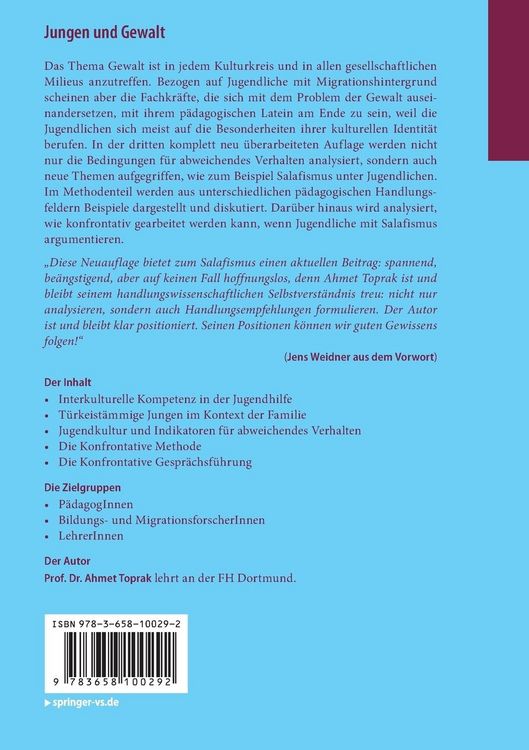 Jungen und Gewalt

Das Thema Gewalt ist in jedem Kulturkreis und in allen gesellschaftlichen Milieus anzutreffen. Bezogen auf Jugendliche mit Migrationshintergrund scheinen aber die Fachkräfte, die sich mit dem Problem der Gewalt auseinandersetzen, mit ihrem pädagogischen Latein am Ende zu sein, weil die Jugendlichen sich meist auf die Besonderheiten ihrer kulturellen Identität berufen. In der dritten komplett neu überarbeiteten Auflage werden nicht nur die Bedingungen für abweichendes Verhalten analysiert, sondern auch neue Themen aufgegriffen, wie zum Beispiel Salafismus unter Jugendlichen. Im Methodenteil werden aus unterschiedlichen pädagogischen Handlungsfeldern Beispiele dargestellt und diskutiert. Darüber hinaus wird analysiert, wie konfrontativ gearbeitet werden kann, wenn Jugendliche mit Salafismus argumentieren.

„Diese Neuauflage bietet zum Salafismus einen aktuellen Beitrag: spannend, beängstigend, aber auf keinen Fall hoffnungslos, denn Ahmet Toprak ist und bleibt seinem handlungswissenschaftlichen Selbstverständnis treu: nicht nur analysieren, sondern auch Handlungsempfehlungen formulieren. Der Autor ist und bleibt klar positioniert. Seinen Positionen können wir guten Gewissens folgen!“

(Jens Weidner aus dem Vorwort)

Der Inhalt
• Interkulturelle Kompetenz in der Jugendhilfe
• Türkeistämmige Jungen im Kontext der Familie
• Jugendkultur und Indikatoren für abweichendes Verhalten
• Die Konfrontative Methode
• Die Konfrontative Gesprächsführung

Die Zielgruppen
• PädagogInnen
• Bildungs- und MigrationsforscherInnen
• LehrerInnen

Der Autor
Prof. Dr. Ahmet Toprak lehrt an der FH Dortmund.

ISBN 978-3-658-10029-2

9 783658 100292

▶ springer-vs.de